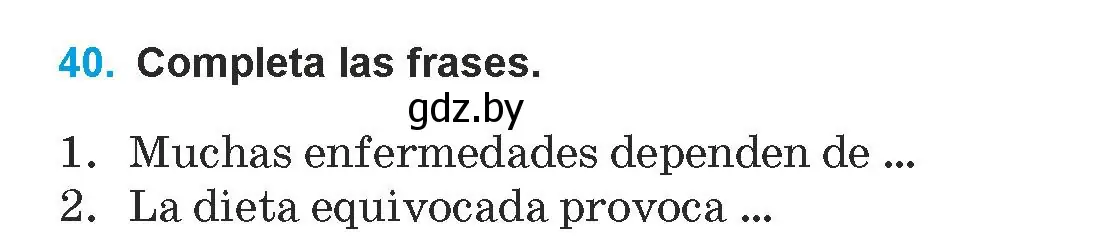 40. Completa las frases.

gdz.by

1. Muchas enfermedades dependen de ...
2. La dieta equivocada provoca ...